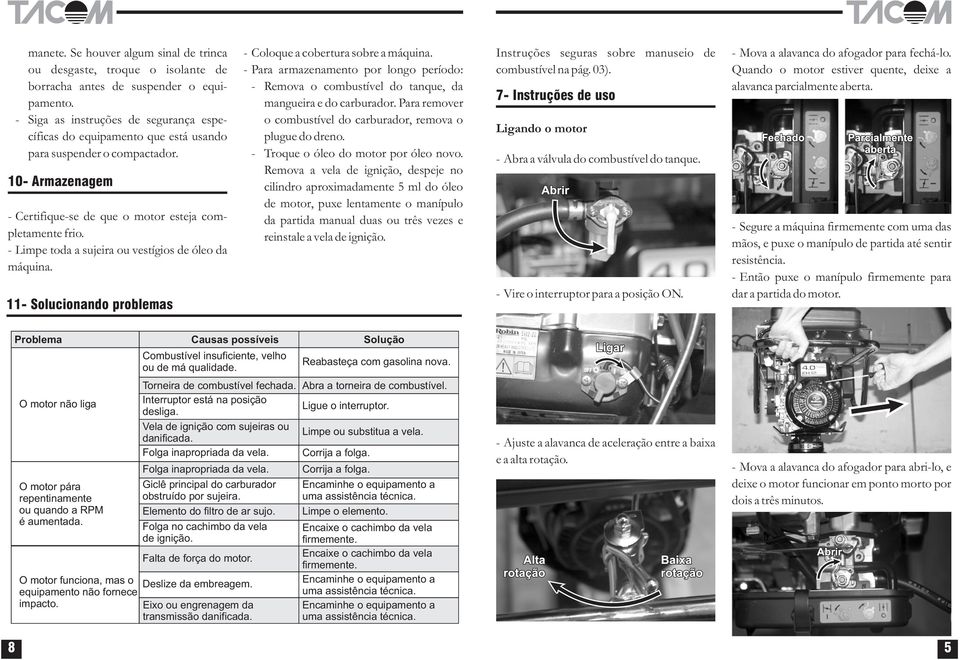 TACOM

manete. Se houver algum sinal de trinca ou desgaste, troque o isolante de borracha antes de suspender o equipamento.
- Siga as instruções de segurança específicas do equipamento que está usando para suspender o compactador.

10- Armazenagem

- Certifique-se de que o motor esteja completamente frio.
- Limpe toda a sujeira ou vestígios de óleo da máquina.

- Coloque a cobertura sobre a máquina.
- Para armazenamento por longo período:
- Remova o combustível do tanque, da mangueira e do carburador. Para remover o combustível do carburador, remova o plugue do dreno.
- Troque o óleo do motor por óleo novo. Remova a vela de ignição, despeje no cilindro aproximadamente 5 ml do óleo de motor, puxe lentamente o manípulo da partida manual duas ou três vezes e reinstale a vela de ignição.

11- Solucionando problemas

| Problema | Causas possíveis | Solução |
|---|---|---|
| O motor não liga | Combustível insuficiente, velho ou de má qualidade. | Reabasteça com gasolina nova. |
| | Torneira de combustível fechada. | Abra a torneira de combustível. |
| | Interruptor está na posição desliga. | Ligue o interruptor. |
| | Vela de ignição com sujeiras ou danificada. | Limpe ou substitua a vela. |
| | Folga inapropriada da vela. | Corrija a folga. |
| O motor pára repentinamente ou quando a RPM é aumentada. | Folga inapropriada da vela. | Corrija a folga. |
| | Giclê principal do carburador obstruído por sujeira. | Encaminhe o equipamento a uma assistência técnica. |
| | Elemento do filtro de ar sujo. | Limpe o elemento. |
| | Folga no cachimbo da vela de ignição. | Encaixe o cachimbo da vela firmemente. |
| O motor funciona, mas o equipamento não fornece impacto. | Falta de força do motor. | Encaixe o cachimbo da vela firmemente. |
| | Deslize da embreagem. | Encaminhe o equipamento a uma assistência técnica. |
| | Eixo ou engrenagem da transmissão danificada. | Encaminhe o equipamento a uma assistência técnica. |

8

TACOM

Instruções seguras sobre manuseio de combustível na pág. 03).

7- Instruções de uso

Ligando o motor

- Abra a válvula do combustível do tanque.

Abrir

- Vire o interruptor para a posição ON.

Ligar

- Ajuste a alavanca de aceleração entre a baixa e a alta rotação.

Alta rotação

Baixa rotação

- Mova a alavanca do afogador para fechá-lo. Quando o motor estiver quente, deixe a alavanca parcialmente aberta.

Fechado

Parcialmente aberta

- Segure a máquina firmemente com uma das mãos, e puxe o manípulo de partida até sentir resistência.
- Então puxe o manípulo firmemente para dar a partida do motor.

- Mova a alavanca do afogador para abri-lo, e deixe o motor funcionar em ponto morto por dois a três minutos.

Abrir

5